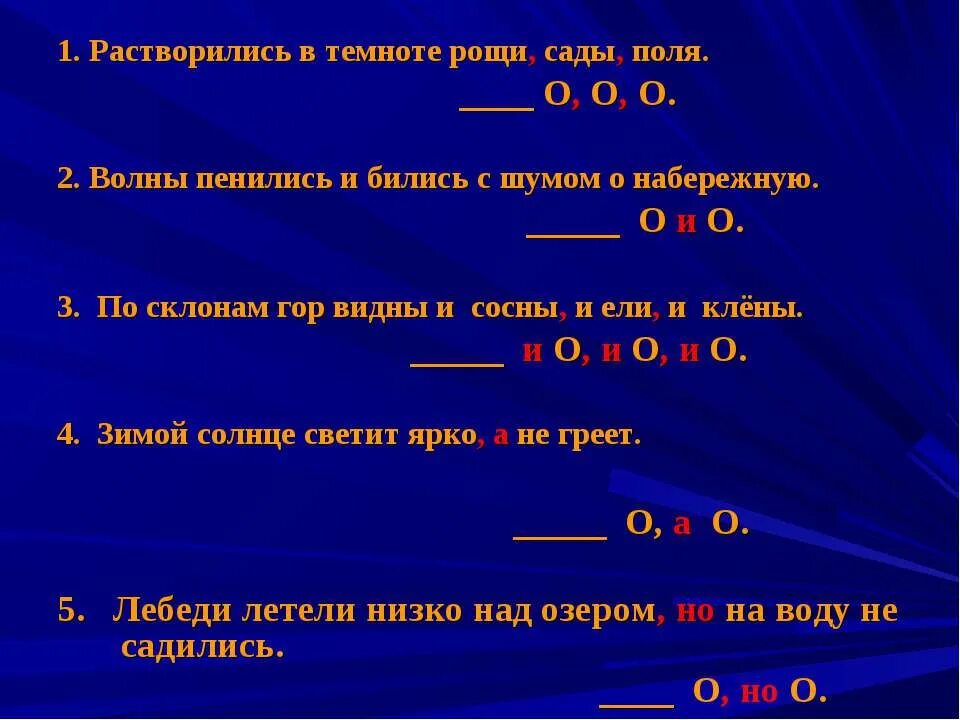 1. Растворились в темноте рощи, сады, поля.

____ О, О, О.

2. Волны пенились и бились с шумом о набережную.

____ О и О.

3. По склонам гор видны и сосны, и ели, и клёны.

____ и О, и О, и О.

4. Зимой солнце светит ярко, а не греет.

____ О, а О.

5. Лебеди летели низко над озером, но на воду не садились.

____ О, но О.